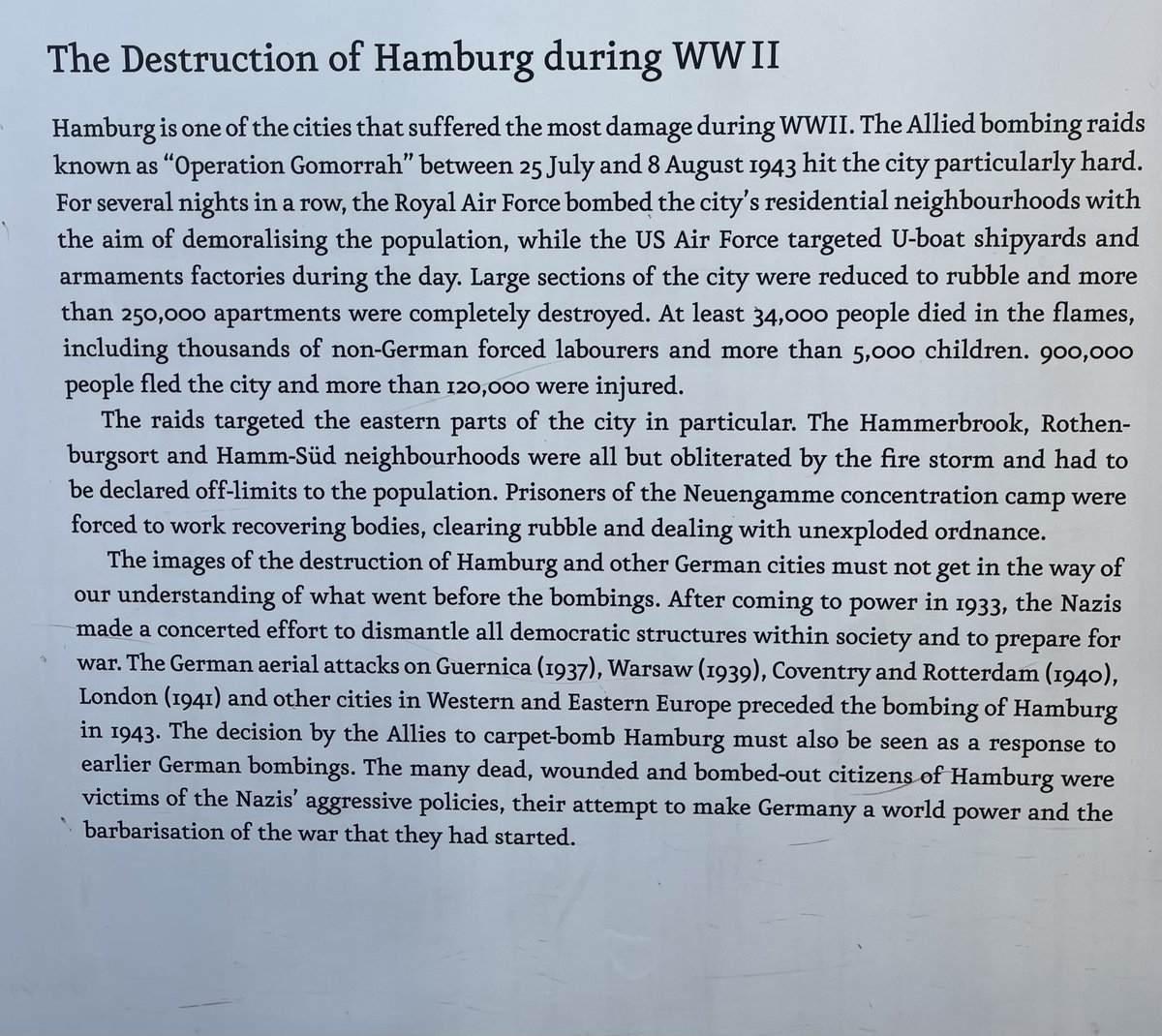 The Destruction of Hamburg during WW II

Hamburg is one of the cities that suffered the most damage during WWII. The Allied bombing raids known as "Operation Gomorrah" between 25 July and 8 August 1943 hit the city particularly hard. For several nights in a row, the Royal Air Force bombed the city's residential neighbourhoods with the aim of demoralising the population, while the US Air Force targeted U-boat shipyards and armaments factories during the day. Large sections of the city were reduced to rubble and more than 250,000 apartments were completely destroyed. At least 34,000 people died in the flames, including thousands of non-German forced labourers and more than 5,000 children. 900,000 people fled the city and more than 120,000 were injured.

The raids targeted the eastern parts of the city in particular. The Hammerbrook, Rothenburgsort and Hamm-Süd neighbourhoods were all but obliterated by the fire storm and had to be declared off-limits to the population. Prisoners of the Neuengamme concentration camp were forced to work recovering bodies, clearing rubble and dealing with unexploded ordnance.

The images of the destruction of Hamburg and other German cities must not get in the way of our understanding of what went before the bombings. After coming to power in 1933, the Nazis made a concerted effort to dismantle all democratic structures within society and to prepare for war. The German aerial attacks on Guernica (1937), Warsaw (1939), Coventry and Rotterdam (1940), London (1941) and other cities in Western and Eastern Europe preceded the bombing of Hamburg in 1943. The decision by the Allies to carpet-bomb Hamburg must also be seen as a response to earlier German bombings. The many dead, wounded and bombed-out citizens of Hamburg were victims of the Nazis' aggressive policies, their attempt to make Germany a world power and the barbarisation of the war that they had started.